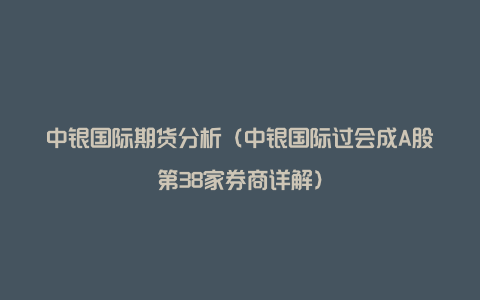 中银国际期货分析（中银国际过会成A股第38家券商详解）